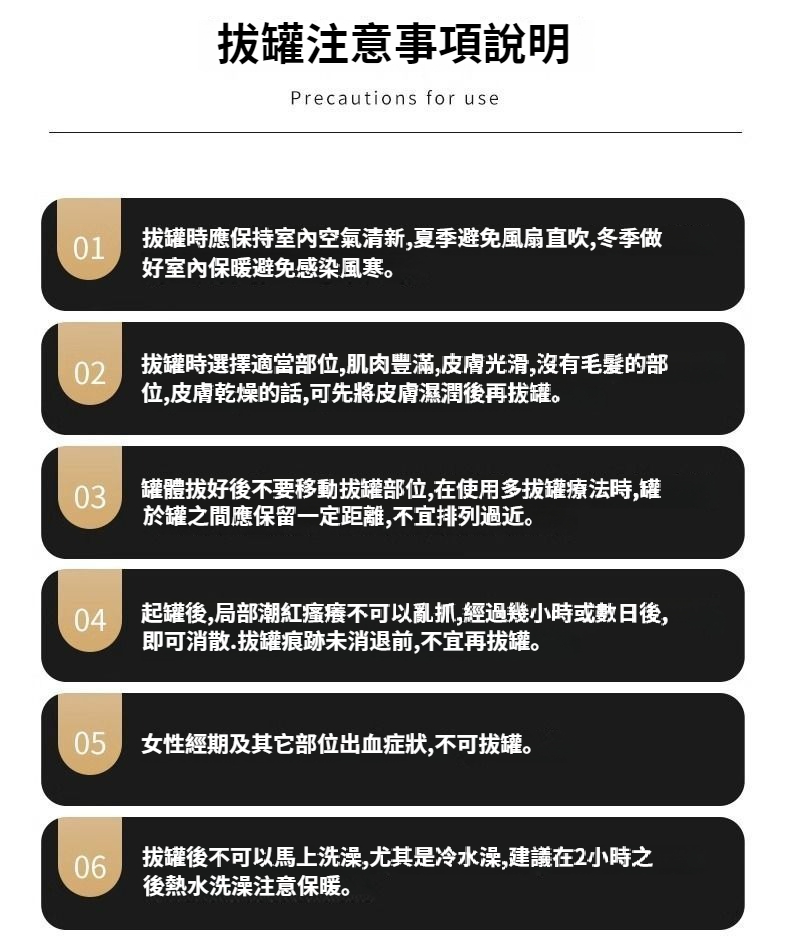 拔罐注意事項說明

Precautions for use

01

拔罐時應保持室內空氣清新,夏季避免風扇直吹,冬季做好室內保暖避免感染風寒。

02

拔罐時選擇適當部位,肌肉豐滿,皮膚光滑,沒有毛髮的部位,皮膚乾燥的話,可先將皮膚濕潤後再拔罐。

03

罐體拔好後不要移動拔罐部位,在使用多拔罐療法時,罐於罐之間應保留一定距離,不宜排列過近。

04

起罐後,局部潮紅瘙癢不可以亂抓,經過幾小時或數日後,即可消散.拔罐痕跡未消退前,不宜再拔罐。

05

女性經期及其它部位出血症狀,不可拔罐。

06

拔罐後不可以馬上洗澡,尤其是冷水澡,建議在2小時之後熱水洗澡注意保暖。